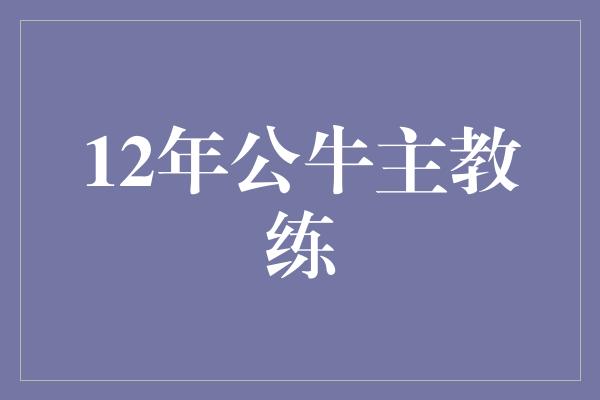 12年公牛主教练